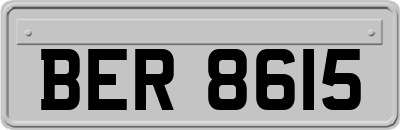 BER 8615